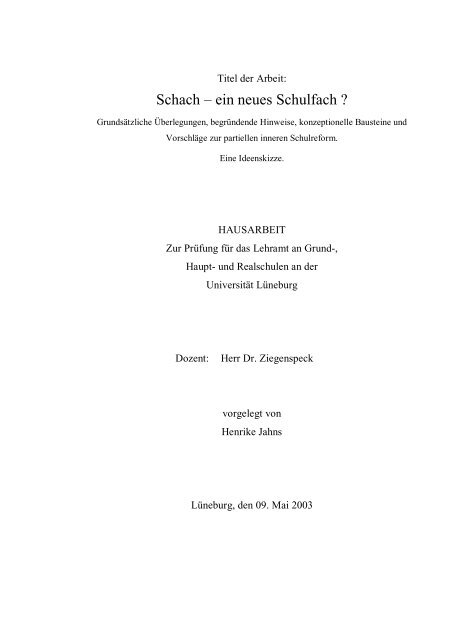 Titel der Arbeit:

Schach – ein neues Schulfach ?

Grundsätzliche Überlegungen, begründende Hinweise, konzeptionelle Bausteine und Vorschläge zur partiellen inneren Schulreform.

Eine Ideenskizze.

HAUSARBEIT
Zur Prüfung für das Lehramt an Grund-, Haupt- und Realschulen an der Universität Lüneburg

Dozent: Herr Dr. Ziegenspeck

vorgelegt von
Henrike Jahns

Lüneburg, den 09. Mai 2003